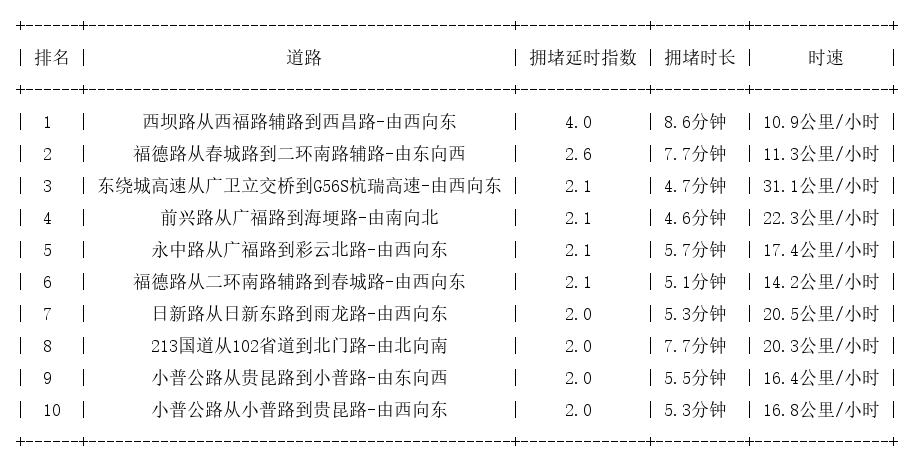 | 排名 | 道路 | 拥堵延时指数 | 拥堵时长 | 时速 |
|---|---|---|---|---|
| 1 | 西坝路从西福路辅路到西昌路-由西向东 | 4.0 | 8.6分钟 | 10.9公里/小时 |
| 2 | 福德路从春城路到二环南路辅路-由东向西 | 2.6 | 7.7分钟 | 11.3公里/小时 |
| 3 | 东绕城高速从广卫立交桥到G56S杭瑞高速-由西向东 | 2.1 | 4.7分钟 | 31.1公里/小时 |
| 4 | 前兴路从广福路到海埂路-由南向北 | 2.1 | 4.6分钟 | 22.3公里/小时 |
| 5 | 永中路从广福路到彩云北路-由西向东 | 2.1 | 5.7分钟 | 17.4公里/小时 |
| 6 | 福德路从二环南路辅路到春城路-由西向东 | 2.1 | 5.1分钟 | 14.2公里/小时 |
| 7 | 日新路从日新东路到雨龙路-由西向东 | 2.0 | 5.3分钟 | 20.5公里/小时 |
| 8 | 213国道从102省道到北门路-由北向南 | 2.0 | 7.7分钟 | 20.3公里/小时 |
| 9 | 小普公路从贵昆路到小普路-由东向西 | 2.0 | 5.5分钟 | 16.4公里/小时 |
| 10 | 小普公路从小普路到贵昆路-由西向东 | 2.0 | 5.3分钟 | 16.8公里/小时 |